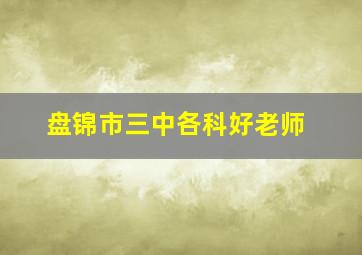 盘锦市三中各科好老师